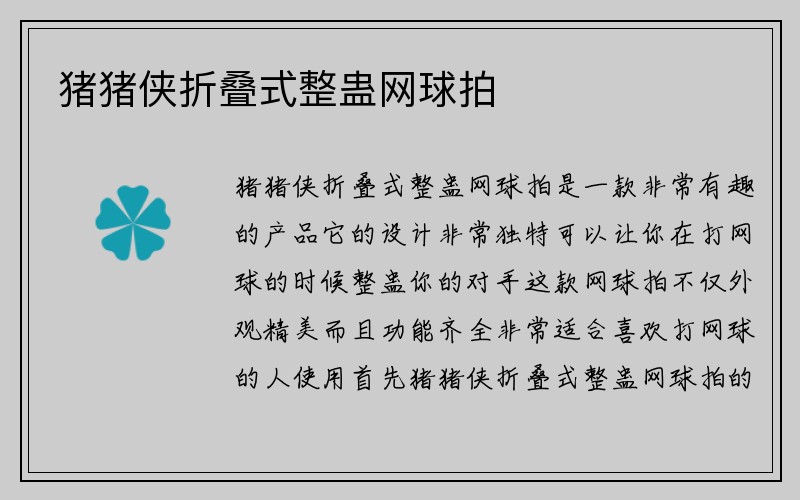 猪猪侠折叠式整蛊网球拍

猪猪侠折叠式整蛊网球拍是一款非常有趣的产品它的设计非常独特可以让你在打网球的时候整蛊你的对手这款网球拍不仅外观精美而且功能齐全非常适合喜欢打网球的人使用首先猪猪侠折叠式整蛊网球拍的